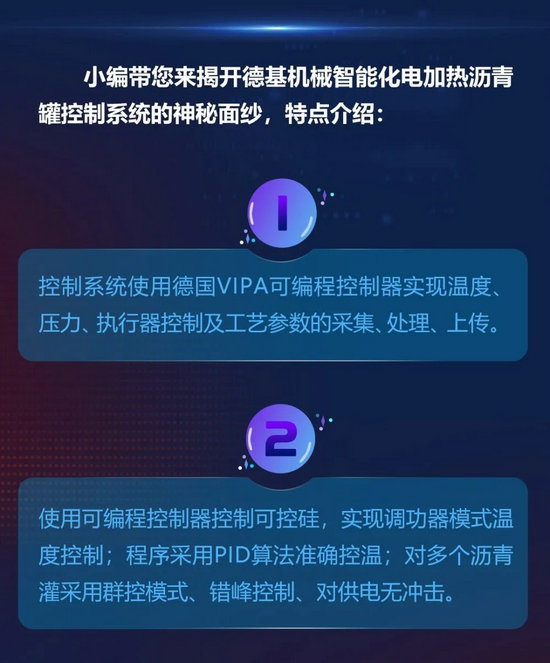 小编带您来揭开德基机械智能化电加热沥青罐控制系统的神秘面纱，特点介绍：

1

控制系统使用德国VIPA可编程控制器实现温度、压力、执行器控制及工艺参数的采集、处理、上传。

2

使用可编程控制器控制可控硅，实现调功器模式温度控制；程序采用PID算法准确控温；对多个沥青灌采用群控模式、错峰控制、对供电无冲击。